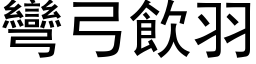 彎弓飲羽